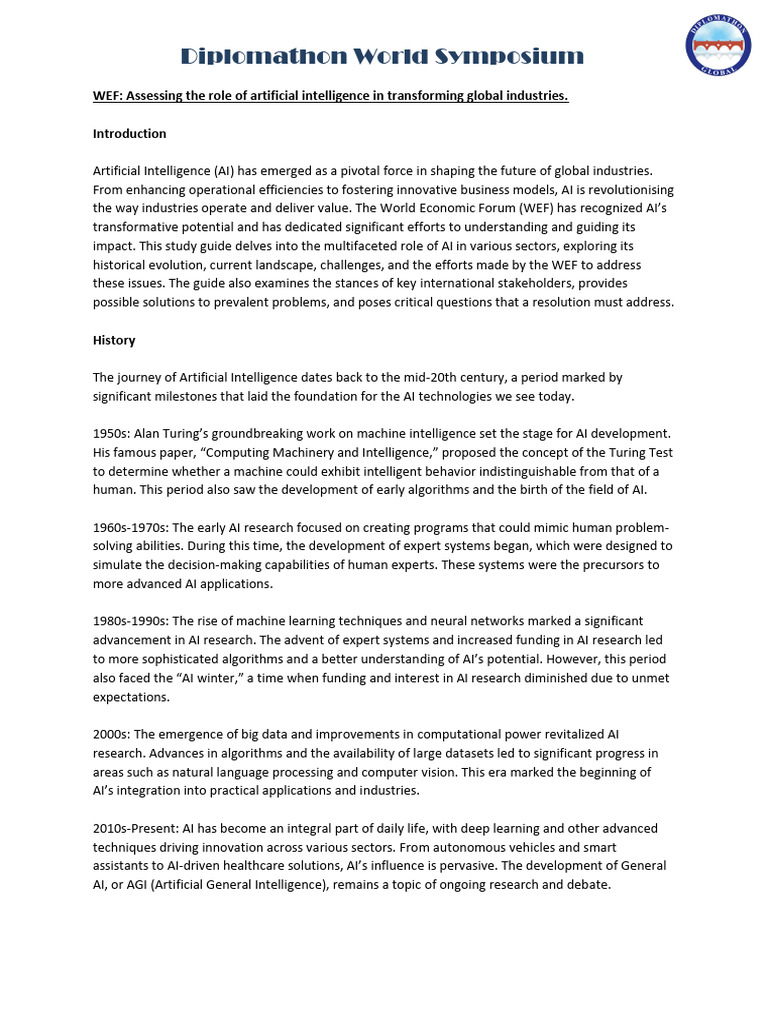 Diplomathon World Symposium

DIPLOMATHON GLOBAL

WEF: Assessing the role of artificial intelligence in transforming global industries.

Introduction

Artificial Intelligence (AI) has emerged as a pivotal force in shaping the future of global industries. From enhancing operational efficiencies to fostering innovative business models, AI is revolutionising the way industries operate and deliver value. The World Economic Forum (WEF) has recognized AI's transformative potential and has dedicated significant efforts to understanding and guiding its impact. This study guide delves into the multifaceted role of AI in various sectors, exploring its historical evolution, current landscape, challenges, and the efforts made by the WEF to address these issues. The guide also examines the stances of key international stakeholders, provides possible solutions to prevalent problems, and poses critical questions that a resolution must address.

History

The journey of Artificial Intelligence dates back to the mid-20th century, a period marked by significant milestones that laid the foundation for the AI technologies we see today.

1950s: Alan Turing's groundbreaking work on machine intelligence set the stage for AI development. His famous paper, "Computing Machinery and Intelligence," proposed the concept of the Turing Test to determine whether a machine could exhibit intelligent behavior indistinguishable from that of a human. This period also saw the development of early algorithms and the birth of the field of AI.

1960s-1970s: The early AI research focused on creating programs that could mimic human problem-solving abilities. During this time, the development of expert systems began, which were designed to simulate the decision-making capabilities of human experts. These systems were the precursors to more advanced AI applications.

1980s-1990s: The rise of machine learning techniques and neural networks marked a significant advancement in AI research. The advent of expert systems and increased funding in AI research led to more sophisticated algorithms and a better understanding of AI's potential. However, this period also faced the "AI winter," a time when funding and interest in AI research diminished due to unmet expectations.

2000s: The emergence of big data and improvements in computational power revitalized AI research. Advances in algorithms and the availability of large datasets led to significant progress in areas such as natural language processing and computer vision. This era marked the beginning of AI's integration into practical applications and industries.

2010s-Present: AI has become an integral part of daily life, with deep learning and other advanced techniques driving innovation across various sectors. From autonomous vehicles and smart assistants to AI-driven healthcare solutions, AI's influence is pervasive. The development of General AI, or AGI (Artificial General Intelligence), remains a topic of ongoing research and debate.